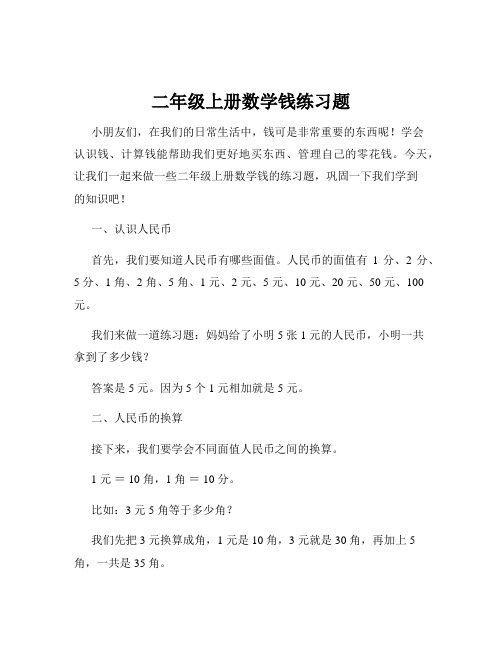 二年级上册数学钱练习题

小朋友们，在我们的日常生活中，钱可是非常重要的东西呢！学会认识钱、计算钱能帮助我们更好地买东西、管理自己的零花钱。今天，让我们一起来做一些二年级上册数学钱的练习题，巩固一下我们学到的知识吧！

一、认识人民币

首先，我们要知道人民币有哪些面值。人民币的面值有 1 分、2 分、5 分、1 角、2 角、5 角、1 元、2 元、5 元、10 元、20 元、50 元、100 元。

我们来做一道练习题：妈妈给了小明 5 张 1 元的人民币，小明一共拿到了多少钱？

答案是 5 元。因为 5 个 1 元相加就是 5 元。

二、人民币的换算

接下来，我们要学会不同面值人民币之间的换算。

1 元 ＝ 10 角，1 角 ＝ 10 分。

比如：3 元 5 角等于多少角？

我们先把 3 元换算成角，1 元是 10 角，3 元就是 30 角，再加上 5 角，一共是 35 角。